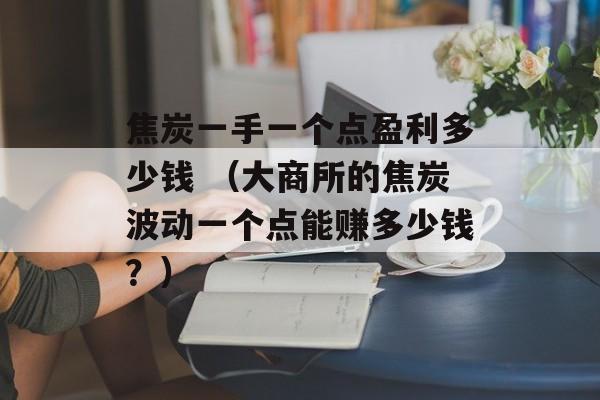 焦炭一手一个点盈利多少钱 （大商所的焦炭波动一个点能赚多少钱？）